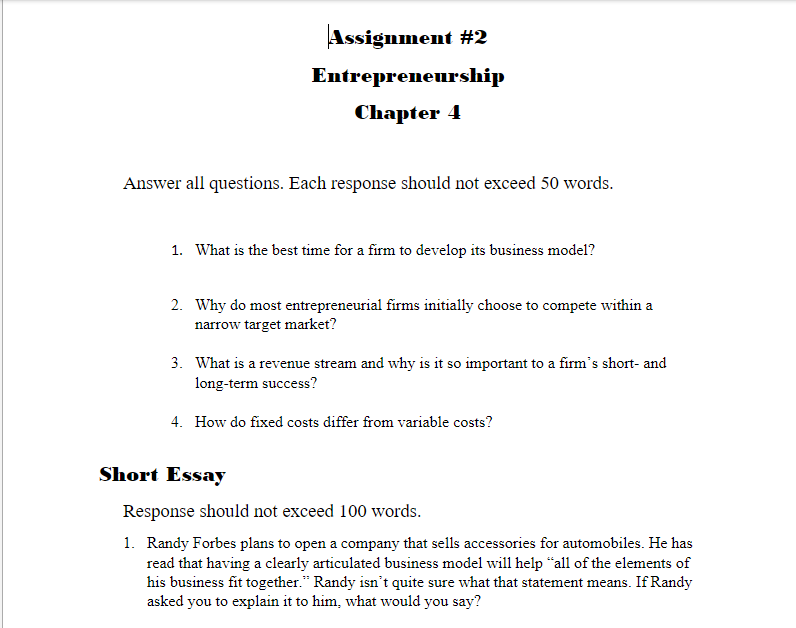 Assignment #2

Entrepreneurship

Chapter 4

Answer all questions. Each response should not exceed 50 words.

1. What is the best time for a firm to develop its business model?

2. Why do most entrepreneurial firms initially choose to compete within a narrow target market?

3. What is a revenue stream and why is it so important to a firm's short- and long-term success?

4. How do fixed costs differ from variable costs?

Short Essay

Response should not exceed 100 words.

1. Randy Forbes plans to open a company that sells accessories for automobiles. He has read that having a clearly articulated business model will help "all of the elements of his business fit together." Randy isn't quite sure what that statement means. If Randy asked you to explain it to him, what would you say?